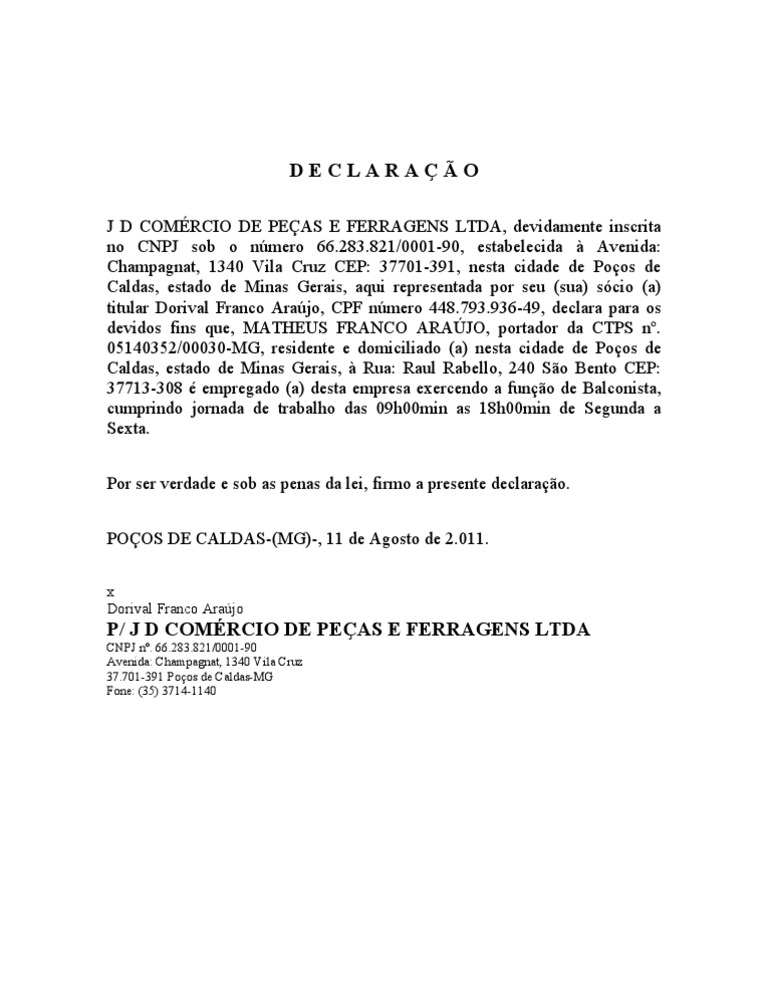 D E C L A R A Ç Ã O

J D COMÉRCIO DE PEÇAS E FERRAGENS LTDA, devidamente inscrita no CNPJ sob o número 66.283.821/0001-90, estabelecida à Avenida: Champagnat, 1340 Vila Cruz CEP: 37701-391, nesta cidade de Poços de Caldas, estado de Minas Gerais, aqui representada por seu (sua) sócio (a) titular Dorival Franco Araújo, CPF número 448.793.936-49, declara para os devidos fins que, MATHEUS FRANCO ARAÚJO, portador da CTPS nº. 05140352/00030-MG, residente e domiciliado (a) nesta cidade de Poços de Caldas, estado de Minas Gerais, à Rua: Raul Rabello, 240 São Bento CEP: 37713-308 é empregado (a) desta empresa exercendo a função de Balconista, cumprindo jornada de trabalho das 09h00min as 18h00min de Segunda a Sexta.

Por ser verdade e sob as penas da lei, firmo a presente declaração.

POÇOS DE CALDAS-(MG)-, 11 de Agosto de 2.011.

x
Dorival Franco Araújo
P/ J D COMÉRCIO DE PEÇAS E FERRAGENS LTDA
CNPJ nº. 66.283.821/0001-90
Avenida: Champagnat, 1340 Vila Cruz
37.701-391 Poços de Caldas-MG
Fone: (35) 3714-1140